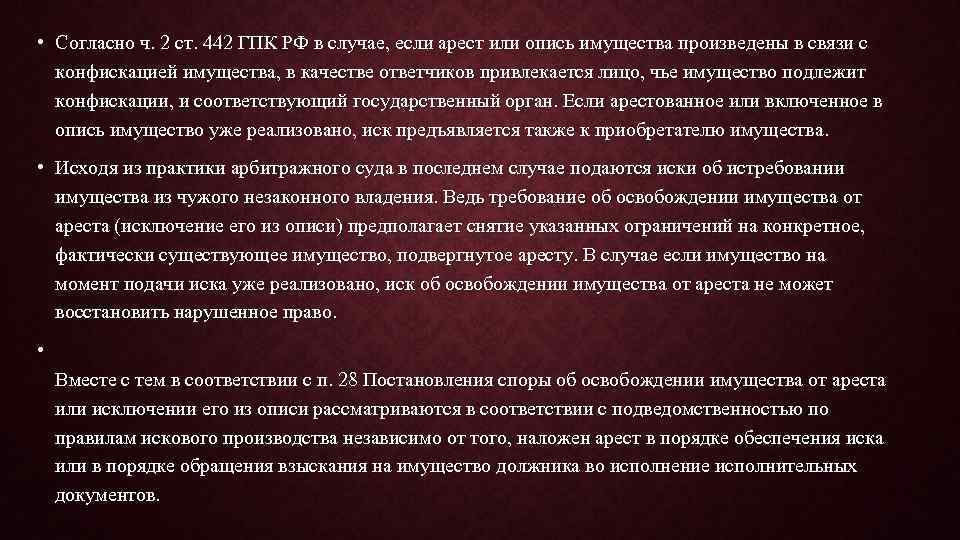 • Согласно ч. 2 ст. 442 ГПК РФ в случае, если арест или опись имущества произведены в связи с конфискацией имущества, в качестве ответчиков привлекается лицо, чье имущество подлежит конфискации, и соответствующий государственный орган. Если арестованное или включенное в опись имущество уже реализовано, иск предъявляется также к приобретателю имущества.

• Исходя из практики арбитражного суда в последнем случае подаются иски об истребовании имущества из чужого незаконного владения. Ведь требование об освобождении имущества от ареста (исключение его из описи) предполагает снятие указанных ограничений на конкретное, фактически существующее имущество, подвергнутое аресту. В случае если имущество на момент подачи иска уже реализовано, иск об освобождении имущества от ареста не может восстановить нарушенное право.

•

Вместе с тем в соответствии с п. 28 Постановления споры об освобождении имущества от ареста или исключении его из описи рассматриваются в соответствии с подведомственностью по правилам искового производства независимо от того, наложен арест в порядке обеспечения иска или в порядке обращения взыскания на имущество должника во исполнение исполнительных документов.